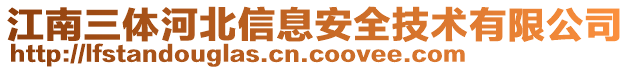 江南三体河北信息安全技术有限公司
http://lfstandouglas.cn.coovee.com